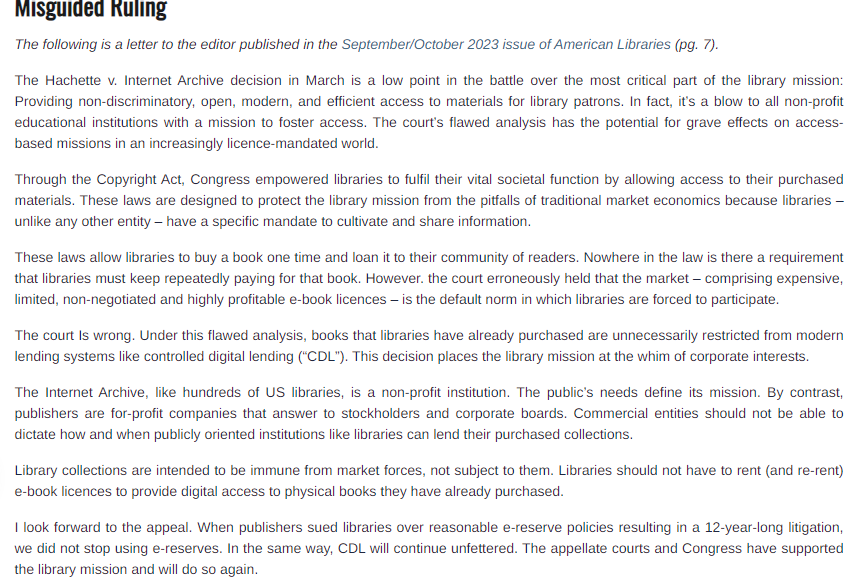 Misguided Ruling

The following is a letter to the editor published in the September/October 2023 issue of American Libraries (pg. 7).

The Hachette v. Internet Archive decision in March is a low point in the battle over the most critical part of the library mission: Providing non-discriminatory, open, modern, and efficient access to materials for library patrons. In fact, it's a blow to all non-profit educational institutions with a mission to foster access. The court's flawed analysis has the potential for grave effects on access-based missions in an increasingly licence-mandated world.

Through the Copyright Act, Congress empowered libraries to fulfil their vital societal function by allowing access to their purchased materials. These laws are designed to protect the library mission from the pitfalls of traditional market economics because libraries – unlike any other entity – have a specific mandate to cultivate and share information.

These laws allow libraries to buy a book one time and loan it to their community of readers. Nowhere in the law is there a requirement that libraries must keep repeatedly paying for that book. However. the court erroneously held that the market – comprising expensive, limited, non-negotiated and highly profitable e-book licences – is the default norm in which libraries are forced to participate.

The court Is wrong. Under this flawed analysis, books that libraries have already purchased are unnecessarily restricted from modern lending systems like controlled digital lending ("CDL"). This decision places the library mission at the whim of corporate interests.

The Internet Archive, like hundreds of US libraries, is a non-profit institution. The public's needs define its mission. By contrast, publishers are for-profit companies that answer to stockholders and corporate boards. Commercial entities should not be able to dictate how and when publicly oriented institutions like libraries can lend their purchased collections.

Library collections are intended to be immune from market forces, not subject to them. Libraries should not have to rent (and re-rent) e-book licences to provide digital access to physical books they have already purchased.

I look forward to the appeal. When publishers sued libraries over reasonable e-reserve policies resulting in a 12-year-long litigation, we did not stop using e-reserves. In the same way, CDL will continue unfettered. The appellate courts and Congress have supported the library mission and will do so again.